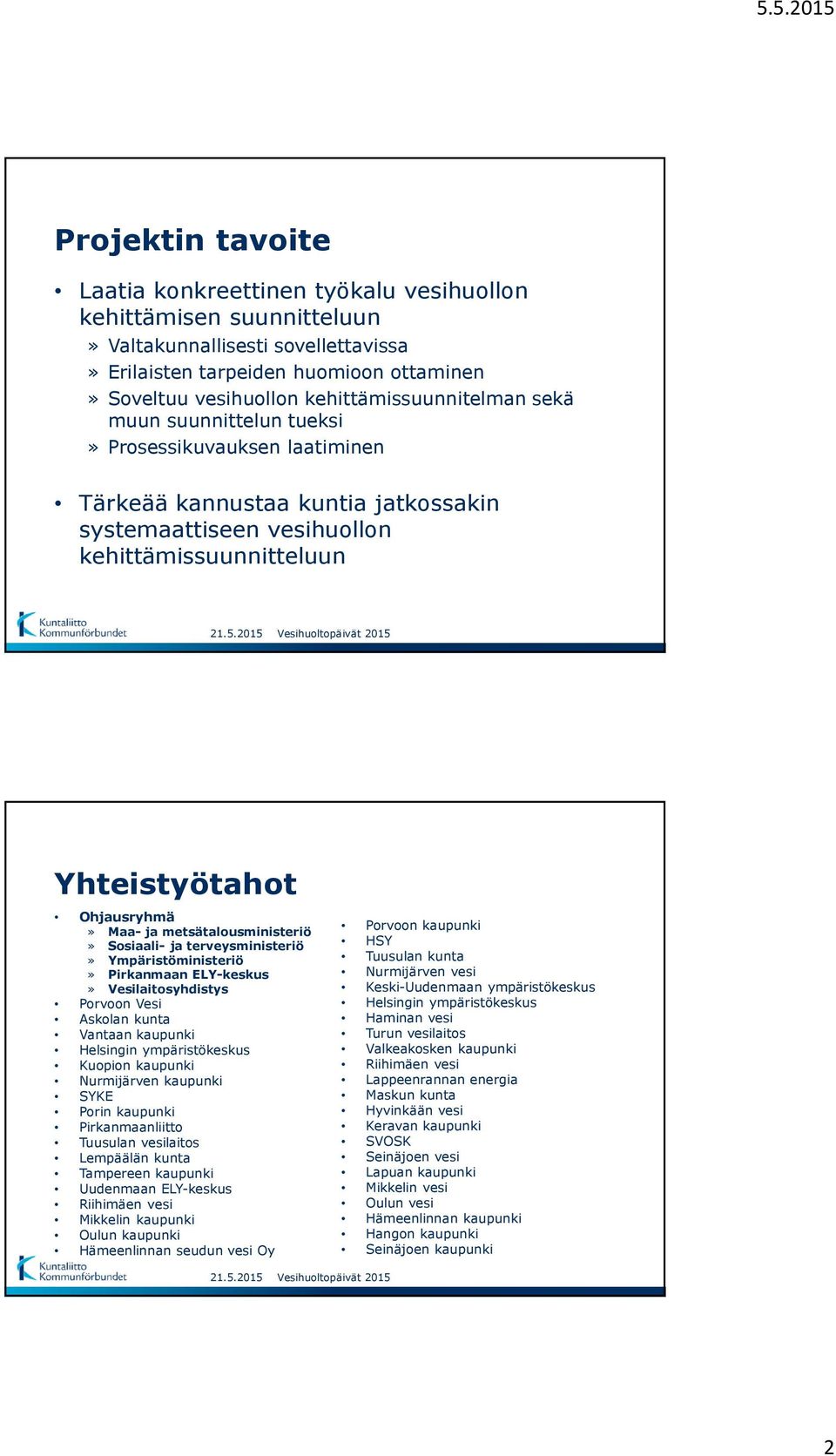 5.5.2015

Projektin tavoite

• Laatia konkreettinen työkalu vesihuollon kehittämisen suunnitteluun
» Valtakunnallisesti sovellettavissa
» Erilaisten tarpeiden huomioon ottaminen
» Soveltuu vesihuollon kehittämissuunnitelman sekä muun suunnittelun tueksi
» Prosessikuvauksen laatiminen

• Tärkeää kannustaa kuntia jatkossakin systemaattiseen vesihuollon kehittämissuunnitteluun

Kuntaliitto Kommunförbundet

21.5.2015 Vesihuoltopäivät 2015

Yhteistyötahot

• Ohjausryhmä
» Maa- ja metsätalousministeriö
» Sosiaali- ja terveysministeriö
» Ympäristöministeriö
» Pirkanmaan ELY-keskus
» Vesilaitosyhdistys
• Porvoon Vesi
• Askolan kunta
• Vantaan kaupunki
• Helsingin ympäristökeskus
• Kuopion kaupunki
• Nurmijärven kaupunki
• SYKE
• Porin kaupunki
• Pirkanmaanliitto
• Tuusulan vesilaitos
• Lempäälän kunta
• Tampereen kaupunki
• Uudenmaan ELY-keskus
• Riihimäen vesi
• Mikkelin kaupunki
• Oulun kaupunki
• Hämeenlinnan seudun vesi Oy

• Porvoon kaupunki
• HSY
• Tuusulan kunta
• Nurmijärven vesi
• Keski-Uudenmaan ympäristökeskus
• Helsingin ympäristökeskus
• Haminan vesi
• Turun vesilaitos
• Valkeakosken kaupunki
• Riihimäen vesi
• Lappeenrannan energia
• Maskun kunta
• Hyvinkään vesi
• Keravan kaupunki
• SVOSK
• Seinäjoen vesi
• Lapuan kaupunki
• Mikkelin vesi
• Oulun vesi
• Hämeenlinnan kaupunki
• Hangon kaupunki
• Seinäjoen kaupunki

Kuntaliitto Kommunförbundet

21.5.2015 Vesihuoltopäivät 2015

2